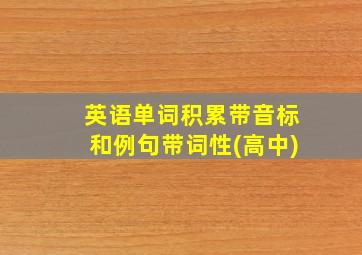 英语单词积累带音标和例句带词性(高中)